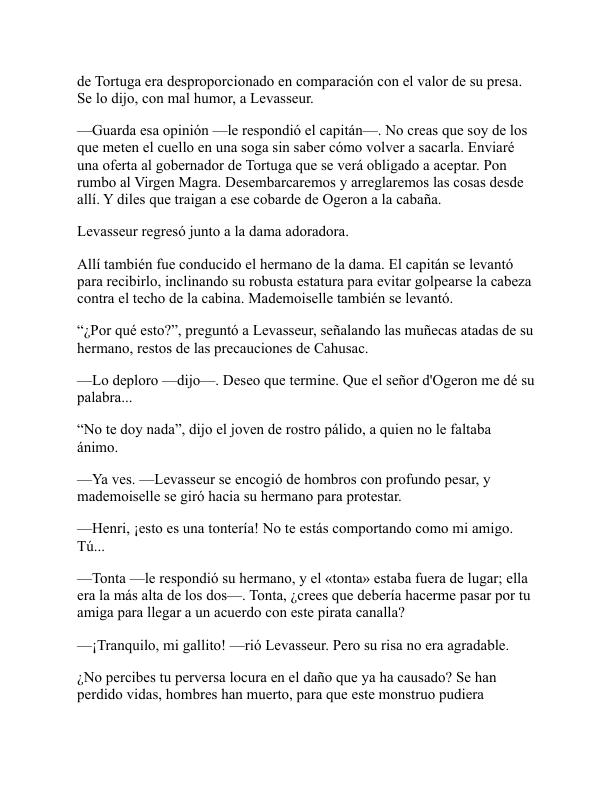 de Tortuga era desproporcionado en comparación con el valor de su presa. Se lo dijo, con mal humor, a Levasseur.

—Guarda esa opinión —le respondió el capitán—. No creas que soy de los que meten el cuello en una soga sin saber cómo volver a sacarla. Enviaré una oferta al gobernador de Tortuga que se verá obligado a aceptar. Pon rumbo al Virgen Magra. Desembarcaremos y arreglaremos las cosas desde allí. Y diles que traigan a ese cobarde de Ogeron a la cabaña.

Levasseur regresó junto a la dama adoradora.

Allí también fue conducido el hermano de la dama. El capitán se levantó para recibirlo, inclinando su robusta estatura para evitar golpearse la cabeza contra el techo de la cabina. Mademoiselle también se levantó.

“¿Por qué esto?”, preguntó a Levasseur, señalando las muñecas atadas de su hermano, restos de las precauciones de Cahusac.

—Lo deploro —dijo—. Deseo que termine. Que el señor d'Ogeron me dé su palabra...

“No te doy nada”, dijo el joven de rostro pálido, a quien no le faltaba ánimo.

—Ya ves. —Levasseur se encogió de hombros con profundo pesar, y mademoiselle se giró hacia su hermano para protestar.

—Henri, ¡esto es una tontería! No te estás comportando como mi amigo. Tú...

—Tonta —le respondió su hermano, y el «tonta» estaba fuera de lugar; ella era la más alta de los dos—. Tonta, ¿crees que debería hacerme pasar por tu amiga para llegar a un acuerdo con este pirata canalla?

—¡Tranquilo, mi gallito! —rió Levasseur. Pero su risa no era agradable.

¿No percibes tu perversa locura en el daño que ya ha causado? Se han perdido vidas, hombres han muerto, para que este monstruo pudiera